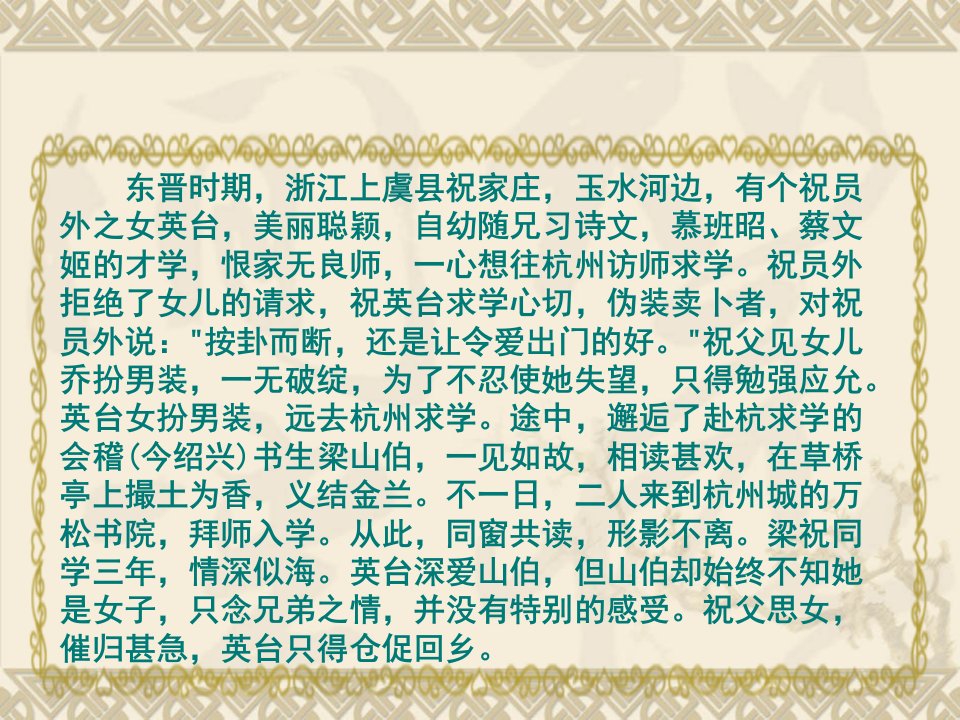 东晋时期，浙江上虞县祝家庄，玉水河边，有个祝员外之女英台，美丽聪颖，自幼随兄习诗文，慕班昭、蔡文姬的才学，恨家无良师，一心想往杭州访师求学。祝员外拒绝了女儿的请求，祝英台求学心切，伪装卖卜者，对祝员外说："按卦而断，还是让令爱出门的好。"祝父见女儿乔扮男装，一无破绽，为了不忍使她失望，只得勉强应允。英台女扮男装，远去杭州求学。途中，邂逅了赴杭求学的会稽(今绍兴)书生梁山伯，一见如故，相读甚欢，在草桥亭上撮土为香，义结金兰。不一日，二人来到杭州城的万松书院，拜师入学。从此，同窗共读，形影不离。梁祝同学三年，情深似海。英台深爱山伯，但山伯却始终不知她是女子，只念兄弟之情，并没有特别的感受。祝父思女，催归甚急，英台只得仓促回乡。